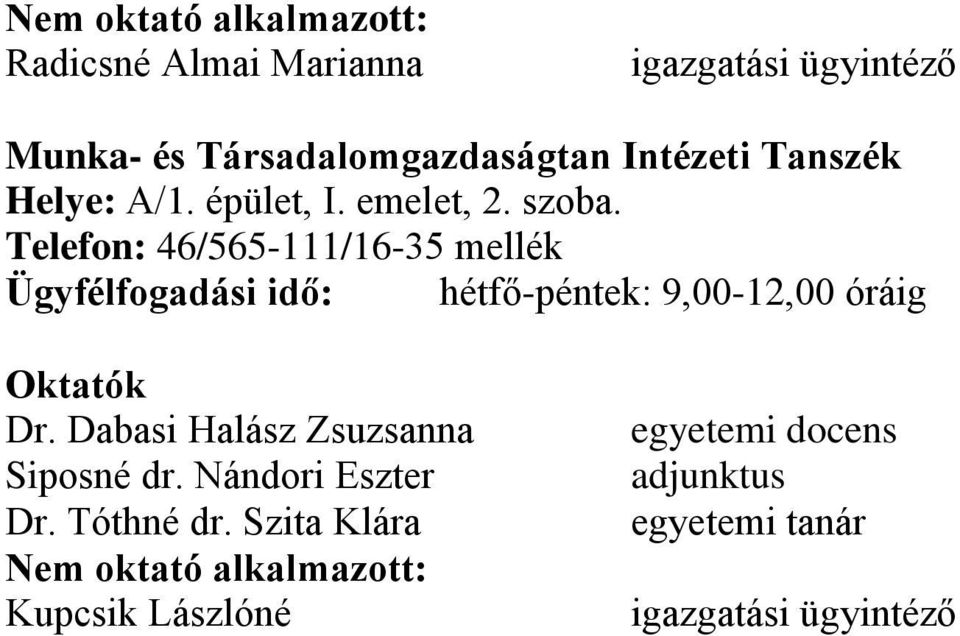 Nem oktató alkalmazott:
Radicsné Almai Marianna igazgatási ügyintéző

Munka- és Társadalomgazdaságtan Intézeti Tanszék
Helye: A/1. épület, I. emelet, 2. szoba.
Telefon: 46/565-111/16-35 mellék
Ügyfélfogadási idő: hétfő-péntek: 9,00-12,00 óráig

Oktatók
Dr. Dabasi Halász Zsuzsanna egyetemi docens
Siposné dr. Nándori Eszter adjunktus
Dr. Tóthné dr. Szita Klára egyetemi tanár
Nem oktató alkalmazott:
Kupcsik Lászlóné igazgatási ügyintéző